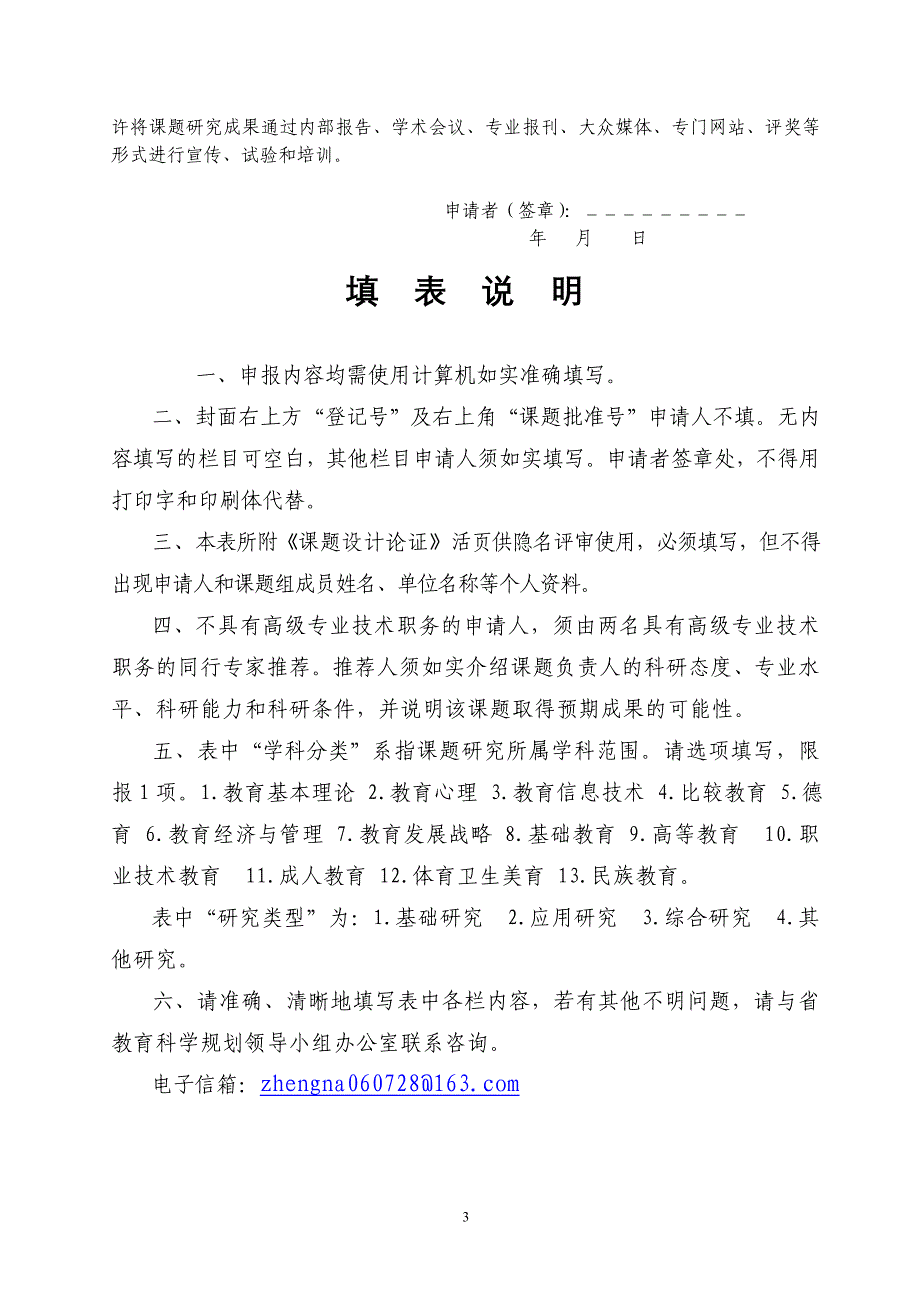 许将课题研究成果通过内部报告、学术会议、专业报刊、大众媒体、专门网站、评奖等形式进行宣传、试验和培训。

申请者（签章）：＿＿＿＿＿＿＿＿＿
年　月　日

填　表　说　明

一、申报内容均需使用计算机如实准确填写。

二、封面右上方“登记号”及右上角“课题批准号”申请人不填。无内容填写的栏目可空白，其他栏目申请人须如实填写。申请者签章处，不得用打印字和印刷体代替。

三、本表所附《课题设计论证》活页供隐名评审使用，必须填写，但不得出现申请人和课题组成员姓名、单位名称等个人资料。

四、不具有高级专业技术职务的申请人，须由两名具有高级专业技术职务的同行专家推荐。推荐人须如实介绍课题负责人的科研态度、专业水平、科研能力和科研条件，并说明该课题取得预期成果的可能性。

五、表中“学科分类”系指课题研究所属学科范围。请选项填写，限报1项。1.教育基本理论 2.教育心理 3.教育信息技术 4.比较教育 5.德育 6.教育经济与管理 7.教育发展战略 8.基础教育 9.高等教育 10.职业技术教育 11.成人教育 12.体育卫生美育 13.民族教育。

表中“研究类型”为：1.基础研究 2.应用研究 3.综合研究 4.其他研究。

六、请准确、清晰地填写表中各栏内容，若有其他不明问题，请与省教育科学规划领导小组办公室联系咨询。

电子信箱：zhengna060728@163.com

3